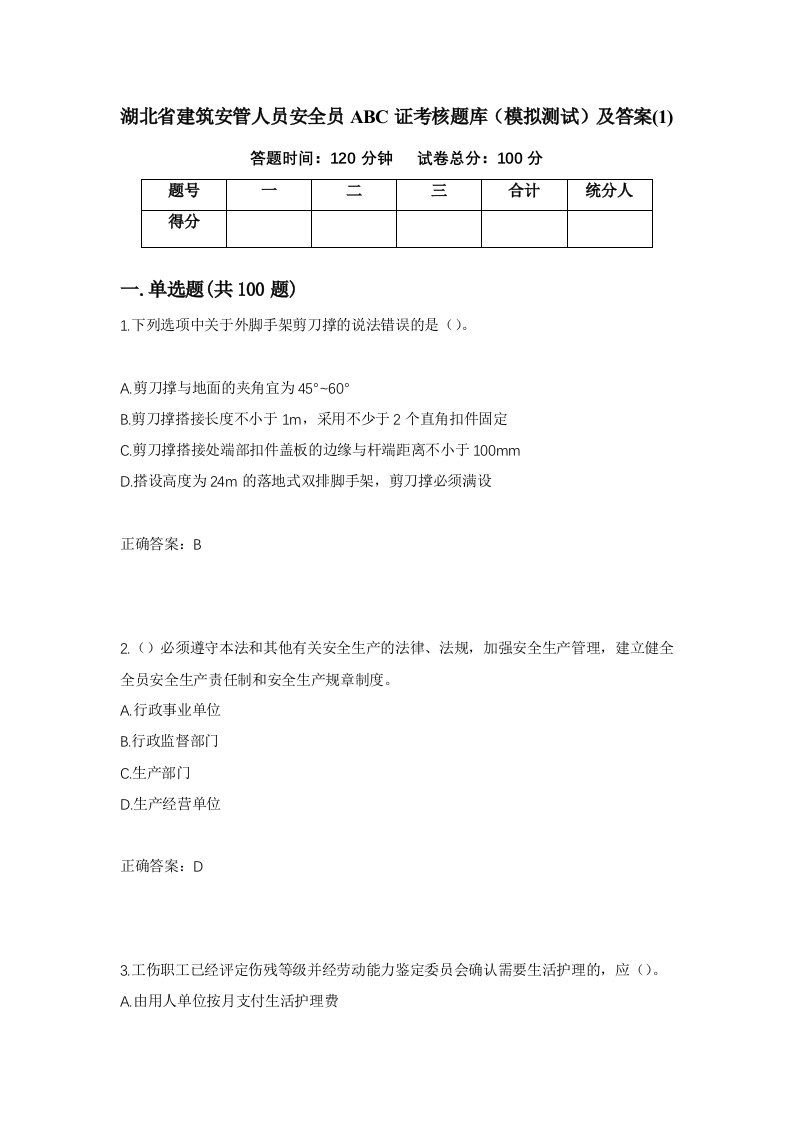 湖北省建筑安管人员安全员 ABC 证考核题库（模拟测试）及答案(1)

答题时间：120 分钟　　试卷总分：100 分

| 题号 | 一 | 二 | 三 | 合计 | 统分人 |
|---|---|---|---|---|---|
| 得分 | | | | | |

一.单选题(共 100 题)

1.下列选项中关于外脚手架剪刀撑的说法错误的是（）。

A.剪刀撑与地面的夹角宜为 45°~60°
B.剪刀撑搭接长度不小于 1m，采用不少于 2 个直角扣件固定
C.剪刀撑搭接处端部扣件盖板的边缘与杆端距离不小于 100mm
D.搭设高度为 24m 的落地式双排脚手架，剪刀撑必须满设

正确答案：B

2.（）必须遵守本法和其他有关安全生产的法律、法规，加强安全生产管理，建立健全全员安全生产责任制和安全生产规章制度。
A.行政事业单位
B.行政监督部门
C.生产部门
D.生产经营单位

正确答案：D

3.工伤职工已经评定伤残等级并经劳动能力鉴定委员会确认需要生活护理的，应（）。
A.由用人单位按月支付生活护理费